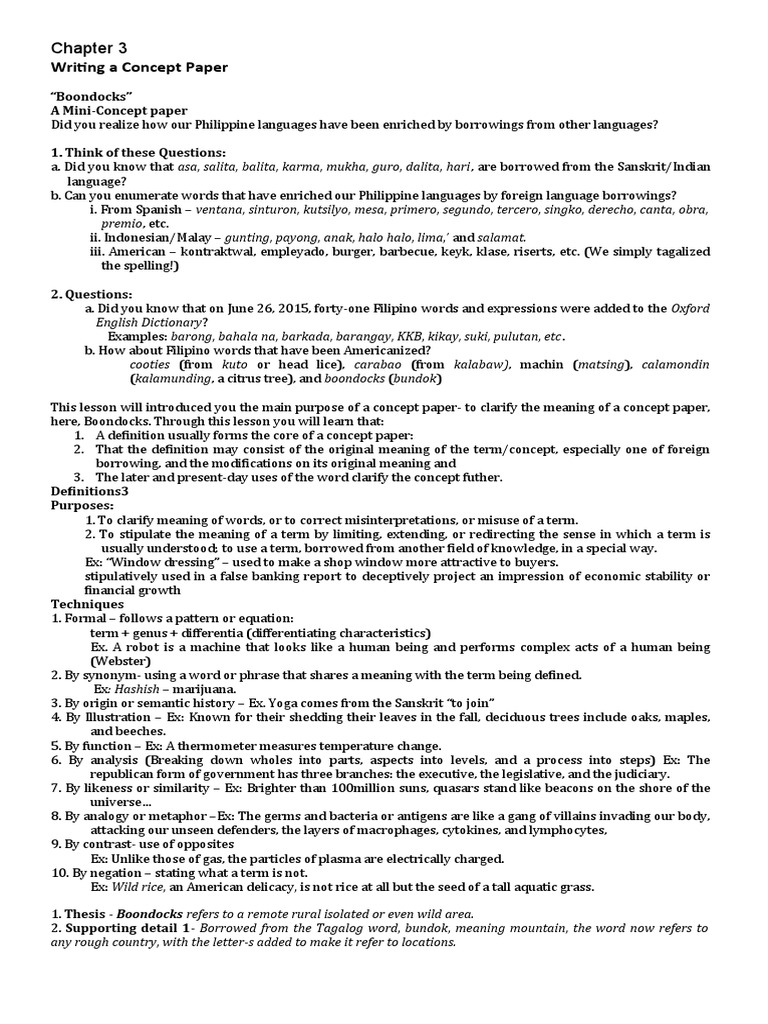 Chapter 3
Writing a Concept Paper

"Boondocks"
A Mini-Concept paper
Did you realize how our Philippine languages have been enriched by borrowings from other languages?

1. Think of these Questions:
a. Did you know that asa, salita, balita, karma, mukha, guro, dalita, hari, are borrowed from the Sanskrit/Indian language?
b. Can you enumerate words that have enriched our Philippine languages by foreign language borrowings?
i. From Spanish – ventana, sinturon, kutsilyo, mesa, primero, segundo, tercero, singko, derecho, canta, obra, premio, etc.
ii. Indonesian/Malay – gunting, payong, anak, halo halo, lima,' and salamat.
iii. American – kontraktwal, empleyado, burger, barbecue, keyk, klase, riserts, etc. (We simply tagalized the spelling!)

2. Questions:
a. Did you know that on June 26, 2015, forty-one Filipino words and expressions were added to the Oxford English Dictionary?
Examples: barong, bahala na, barkada, barangay, KKB, kikay, suki, pulutan, etc.
b. How about Filipino words that have been Americanized?
cooties (from kuto or head lice), carabao (from kalabaw), machin (matsing), calamondin (kalamunding, a citrus tree), and boondocks (bundok)

This lesson will introduced you the main purpose of a concept paper- to clarify the meaning of a concept paper, here, Boondocks. Through this lesson you will learn that:
1. A definition usually forms the core of a concept paper:
2. That the definition may consist of the original meaning of the term/concept, especially one of foreign borrowing, and the modifications on its original meaning and
3. The later and present-day uses of the word clarify the concept futher.
Definitions3
Purposes:
1. To clarify meaning of words, or to correct misinterpretations, or misuse of a term.
2. To stipulate the meaning of a term by limiting, extending, or redirecting the sense in which a term is usually understood; to use a term, borrowed from another field of knowledge, in a special way.
Ex: "Window dressing" – used to make a shop window more attractive to buyers.
stipulatively used in a false banking report to deceptively project an impression of economic stability or financial growth
Techniques
1. Formal – follows a pattern or equation:
term + genus + differentia (differentiating characteristics)
Ex. A robot is a machine that looks like a human being and performs complex acts of a human being (Webster)
2. By synonym- using a word or phrase that shares a meaning with the term being defined.
Ex: Hashish – marijuana.
3. By origin or semantic history – Ex. Yoga comes from the Sanskrit "to join"
4. By Illustration – Ex: Known for their shedding their leaves in the fall, deciduous trees include oaks, maples, and beeches.
5. By function – Ex: A thermometer measures temperature change.
6. By analysis (Breaking down wholes into parts, aspects into levels, and a process into steps) Ex: The republican form of government has three branches: the executive, the legislative, and the judiciary.
7. By likeness or similarity – Ex: Brighter than 100million suns, quasars stand like beacons on the shore of the universe...
8. By analogy or metaphor –Ex: The germs and bacteria or antigens are like a gang of villains invading our body, attacking our unseen defenders, the layers of macrophages, cytokines, and lymphocytes,
9. By contrast- use of opposites
Ex: Unlike those of gas, the particles of plasma are electrically charged.
10. By negation – stating what a term is not.
Ex: Wild rice, an American delicacy, is not rice at all but the seed of a tall aquatic grass.

1. Thesis - Boondocks refers to a remote rural isolated or even wild area.
2. Supporting detail 1- Borrowed from the Tagalog word, bundok, meaning mountain, the word now refers to any rough country, with the letter-s added to make it refer to locations.